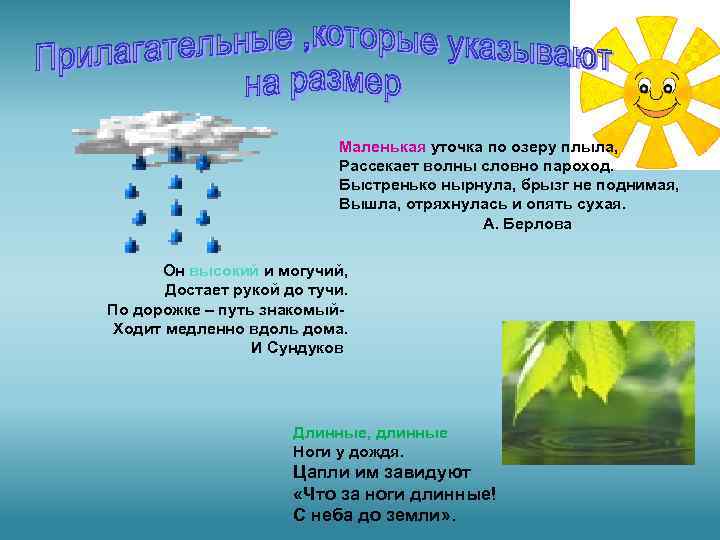 Прилагательные ,которые указывают на размер

Маленькая уточка по озеру плыла,
Рассекает волны словно пароход.
Быстренько нырнула, брызг не поднимая,
Вышла, отряхнулась и опять сухая.
А. Берлова

Он высокий и могучий,
Достает рукой до тучи.
По дорожке – путь знакомый-
Ходит медленно вдоль дома.
И Сундуков

Длинные, длинные
Ноги у дождя.
Цапли им завидуют
«Что за ноги длинные!
С неба до земли».